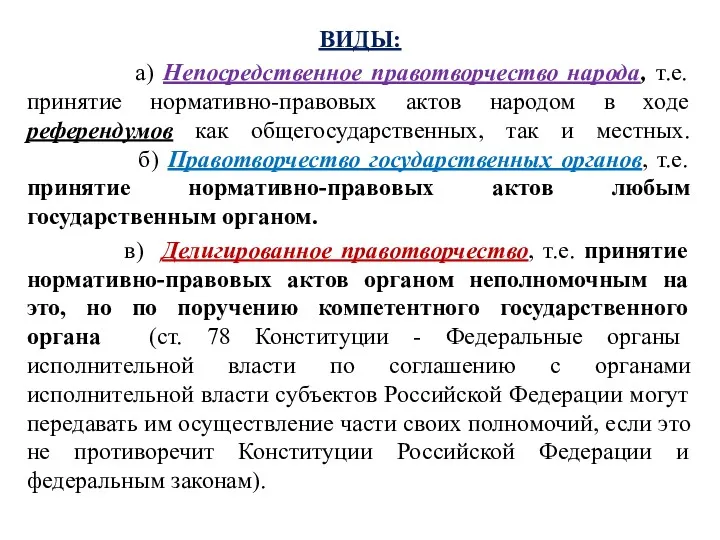 ВИДЫ:

а) Непосредственное правотворчество народа, т.е. принятие нормативно-правовых актов народом в ходе референдумов как общегосударственных, так и местных.

б) Правотворчество государственных органов, т.е. принятие нормативно-правовых актов любым государственным органом.

в) Делигированное правотворчество, т.е. принятие нормативно-правовых актов органом неполномочным на это, но по поручению компетентного государственного органа (ст. 78 Конституции - Федеральные органы исполнительной власти по соглашению с органами исполнительной власти субъектов Российской Федерации могут передавать им осуществление части своих полномочий, если это не противоречит Конституции Российской Федерации и федеральным законам).